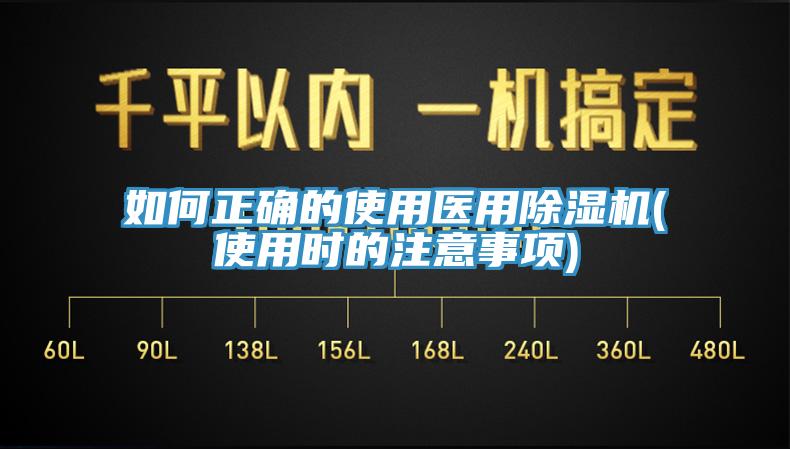 千平以内 一机搞定

如何正确的使用医用除湿机(使用时的注意事项)

60L 90L 138L 156L 168L 240L 360L 480L